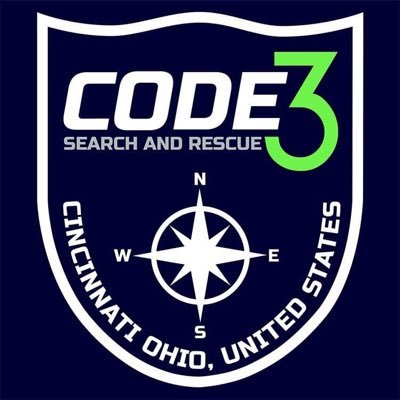 CODE 3
SEARCH AND RESCUE
N
W
E
S
CINCINNATI OHIO, UNITED STATES